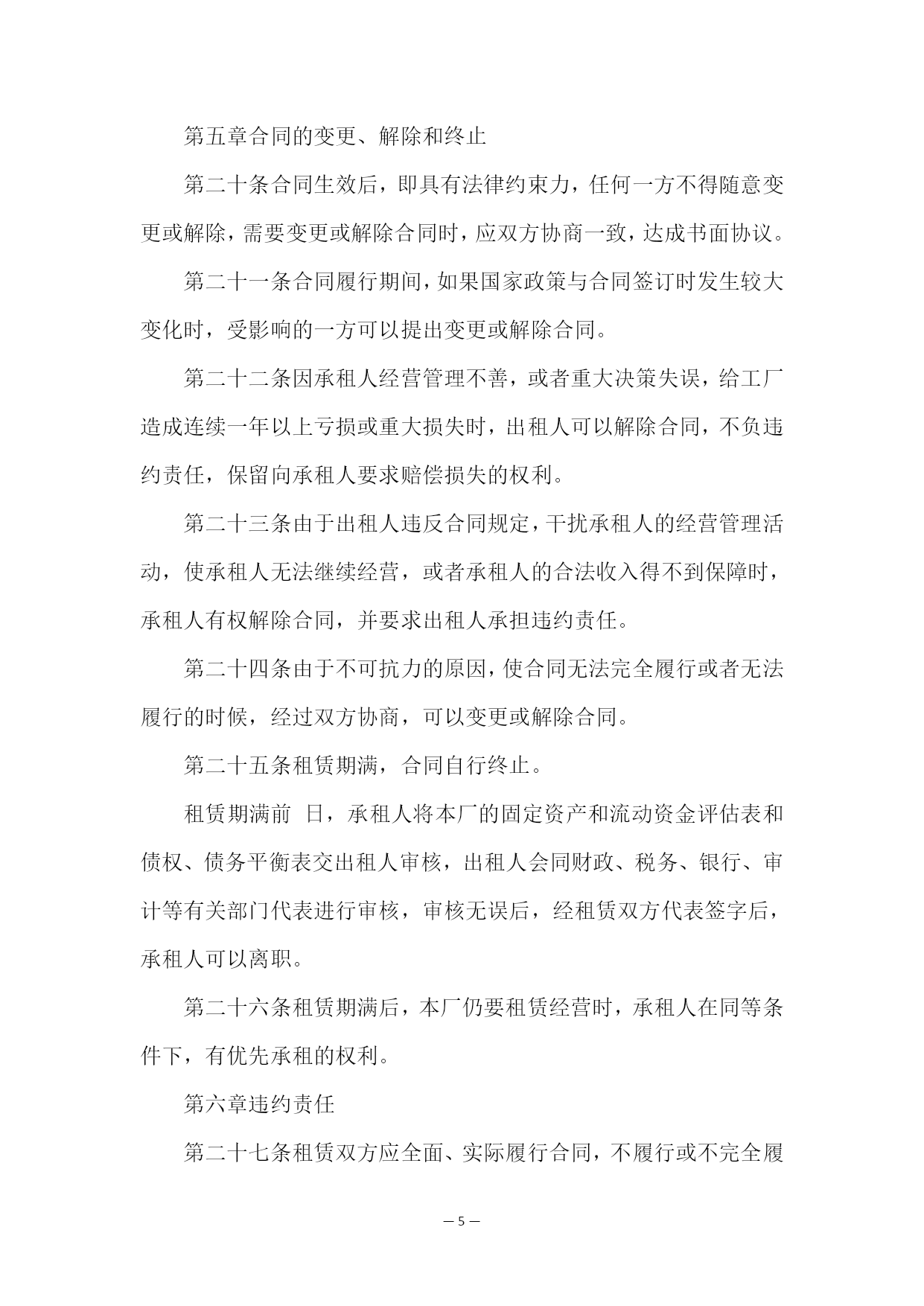 第五章合同的变更、解除和终止

第二十条合同生效后，即具有法律约束力，任何一方不得随意变更或解除，需要变更或解除合同时，应双方协商一致，达成书面协议。

第二十一条合同履行期间，如果国家政策与合同签订时发生较大变化时，受影响的一方可以提出变更或解除合同。

第二十二条因承租人经营管理不善，或者重大决策失误，给工厂造成连续一年以上亏损或重大损失时，出租人可以解除合同，不负违约责任，保留向承租人要求赔偿损失的权利。

第二十三条由于出租人违反合同规定，干扰承租人的经营管理活动，使承租人无法继续经营，或者承租人的合法收入得不到保障时，承租人有权解除合同，并要求出租人承担违约责任。

第二十四条由于不可抗力的原因，使合同无法完全履行或者无法履行的时候，经过双方协商，可以变更或解除合同。

第二十五条租赁期满，合同自行终止。

租赁期满前 日，承租人将本厂的固定资产和流动资金评估表和债权、债务平衡表交出租人审核，出租人会同财政、税务、银行、审计等有关部门代表进行审核，审核无误后，经租赁双方代表签字后，承租人可以离职。

第二十六条租赁期满后，本厂仍要租赁经营时，承租人在同等条件下，有优先承租的权利。

第六章违约责任

第二十七条租赁双方应全面、实际履行合同，不履行或不完全履

— 5 —